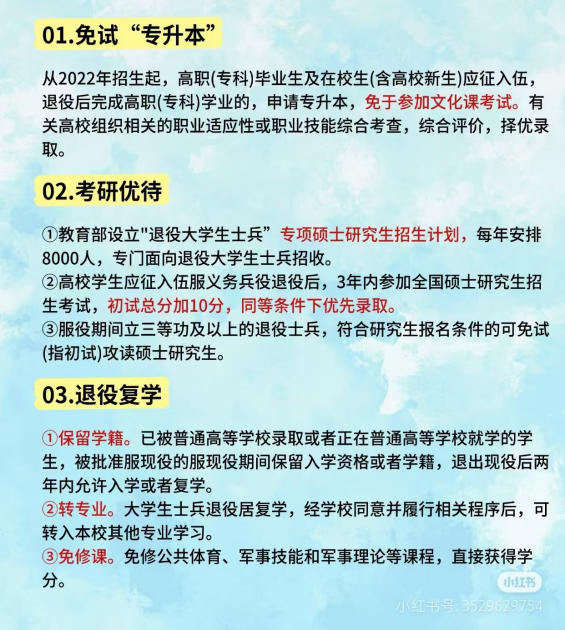 01.免试“专升本”

从2022年招生起，高职(专科)毕业生及在校生(含高校新生)应征入伍，退役后完成高职(专科)学业的，申请专升本，免于参加文化课考试。有关高校组织相关的职业适应性或职业技能综合考查，综合评价，择优录取。

02.考研优待

①教育部设立"退役大学生士兵”专项硕士研究生招生计划，每年安排8000人，专门面向退役大学生士兵招收。
②高校学生应征入伍服义务兵役退役后，3年内参加全国硕士研究生招生考试，初试总分加10分，同等条件下优先录取。
③服役期间立三等功及以上的退役士兵，符合研究生报名条件的可免试(指初试)攻读硕士研究生。

03.退役复学

①保留学籍。已被普通高等学校录取或者正在普通高等学校就学的学生，被批准服现役的服现役期间保留入学资格或者学籍，退出现役后两年内允许入学或者复学。
②转专业。大学生士兵退役居复学，经学校同意并履行相关程序后，可转入本校其他专业学习。
③免修课。免修公共体育、军事技能和军事理论等课程，直接获得学分。

小红书
小红书号: 3529629754